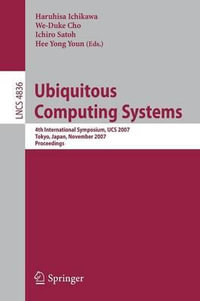 Haruhisa Ichikawa
We-Duke Cho
Ichiro Satoh
Hee Yong Youn (Eds.)

LNCS 4836

Ubiquitous Computing Systems

4th International Symposium, UCS 2007
Tokyo, Japan, November 2007
Proceedings

Springer